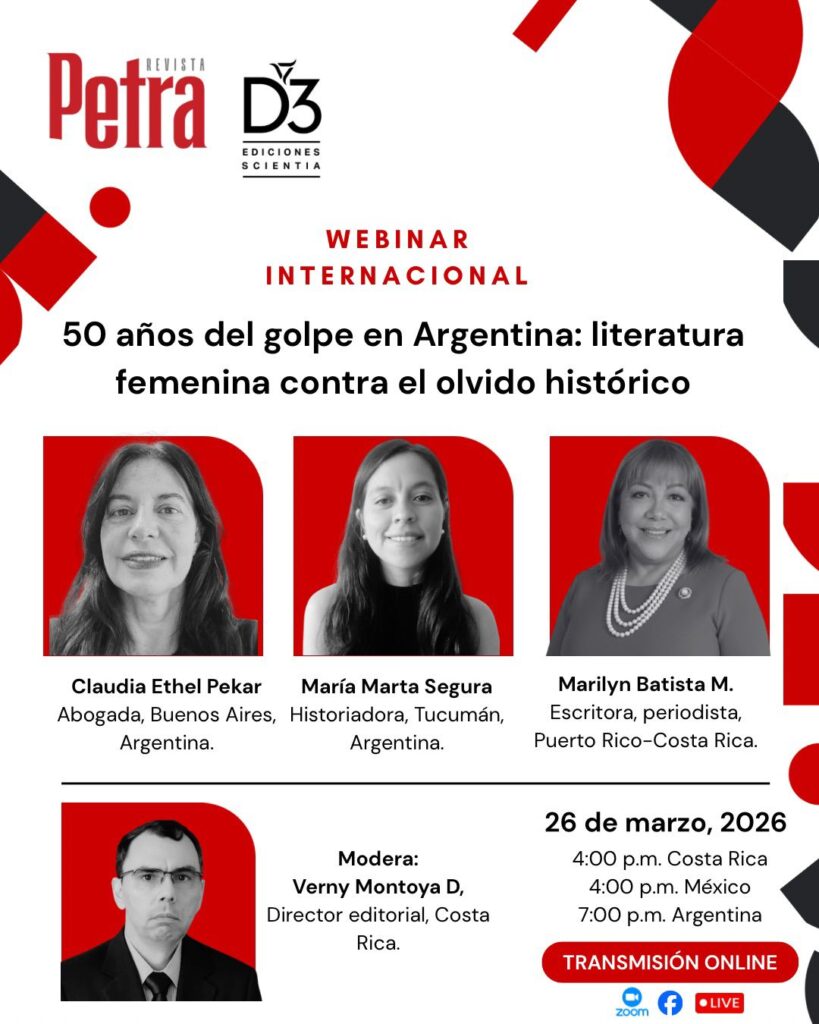 REVISTA
Petra

D3
EDICIONES
SCIENTIA

WEBINAR
INTERNACIONAL

50 años del golpe en Argentina: literatura femenina contra el olvido histórico

Claudia Ethel Pekar
Abogada, Buenos Aires, Argentina.

María Marta Segura
Historiadora, Tucumán, Argentina.

Marilyn Batista M.
Escritora, periodista, Puerto Rico-Costa Rica.

Modera:
Verny Montoya D,
Director editorial, Costa Rica.

26 de marzo, 2026
4:00 p.m. Costa Rica
4:00 p.m. México
7:00 p.m. Argentina

TRANSMISIÓN ONLINE

zoom
LIVE